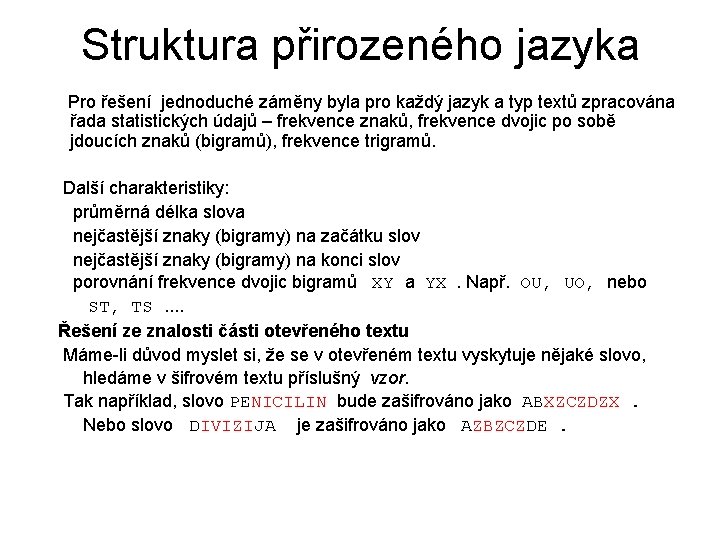 Struktura přirozeného jazyka

Pro řešení jednoduché záměny byla pro každý jazyk a typ textů zpracována řada statistických údajů – frekvence znaků, frekvence dvojic po sobě jdoucích znaků (bigramů), frekvence trigramů.

Další charakteristiky:
průměrná délka slova
nejčastější znaky (bigramy) na začátku slov
nejčastější znaky (bigramy) na konci slov
porovnání frekvence dvojic bigramů XY a YX . Např. OU, UO, nebo ST, TS ....

Řešení ze znalosti části otevřeného textu
Máme-li důvod myslet si, že se v otevřeném textu vyskytuje nějaké slovo, hledáme v šifrovém textu příslušný vzor.
Tak například, slovo PENICILIN bude zašifrováno jako ABXZCZDZX .
Nebo slovo DIVIZIJA je zašifrováno jako AZBZCZDE .